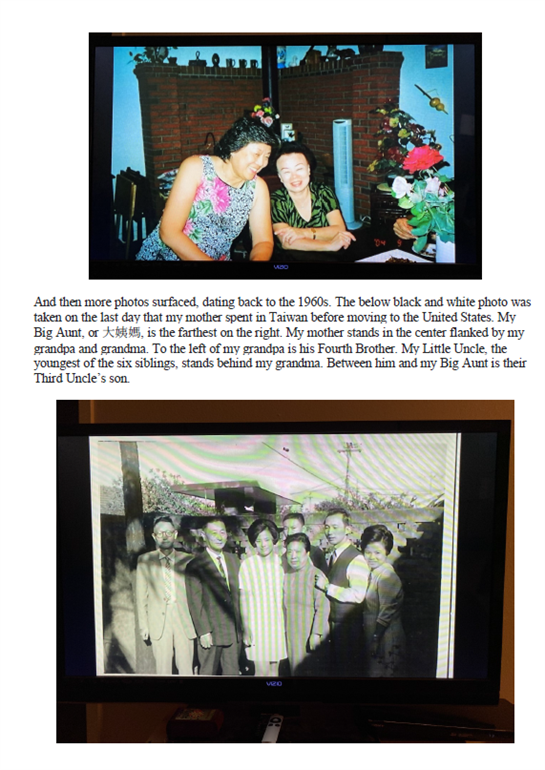 '04 9

VIZIO

And then more photos surfaced, dating back to the 1960s. The below black and white photo was taken on the last day that my mother spent in Taiwan before moving to the United States. My Big Aunt, or 大姨媽, is the farthest on the right. My mother stands in the center flanked by my grandpa and grandma. To the left of my grandpa is his Fourth Brother. My Little Uncle, the youngest of the six siblings, stands behind my grandma. Between him and my Big Aunt is their Third Uncle's son.

VIZIO